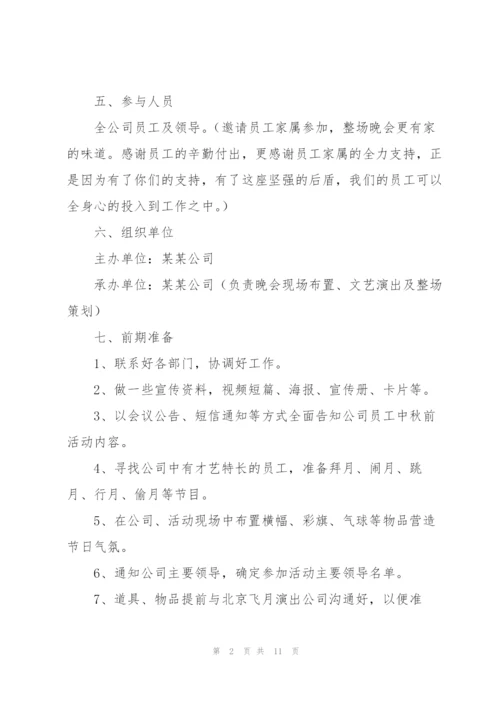 五、参与人员

全公司员工及领导。（邀请员工家属参加，整场晚会更有家的味道。感谢员工的辛勤付出，更感谢员工家属的全力支持，正是因为有了你们的支持，有了这座坚强的后盾，我们的员工可以全身心的投入到工作之中。）

六、组织单位

主办单位：某某公司

承办单位：某某公司（负责晚会现场布置、文艺演出及整场策划）

七、前期准备

1、联系好各部门，协调好工作。

2、做一些宣传资料，视频短篇、海报、宣传册、卡片等。

3、以会议公告、短信通知等方式全面告知公司员工中秋前活动内容。

4、寻找公司中有才艺特长的员工，准备拜月、闹月、跳月、行月、偷月等节目。

5、在公司、活动现场中布置横幅、彩旗、气球等物品营造节日气氛。

6、通知公司主要领导，确定参加活动主要领导名单。

7、道具、物品提前与北京飞月演出公司沟通好，以便准

第 2 页 共 11 页